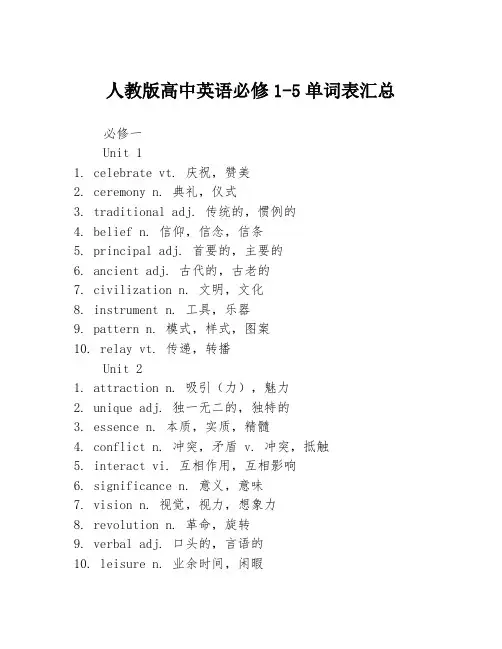 人教版高中英语必修 1-5 单词表汇总

必修一

Unit 1

1. celebrate vt. 庆祝，赞美
2. ceremony n. 典礼，仪式
3. traditional adj. 传统的，惯例的
4. belief n. 信仰，信念，信条
5. principal adj. 首要的，主要的
6. ancient adj. 古代的，古老的
7. civilization n. 文明，文化
8. instrument n. 工具，乐器
9. pattern n. 模式，样式，图案
10. relay vt. 传递，转播

Unit 2

1. attraction n. 吸引（力），魅力
2. unique adj. 独一无二的，独特的
3. essence n. 本质，实质，精髓
4. conflict n. 冲突，矛盾 v. 冲突，抵触
5. interact vi. 互相作用，互相影响
6. significance n. 意义，意味
7. vision n. 视觉，视力，想象力
8. revolution n. 革命，旋转
9. verbal adj. 口头的，言语的
10. leisure n. 业余时间，闲暇